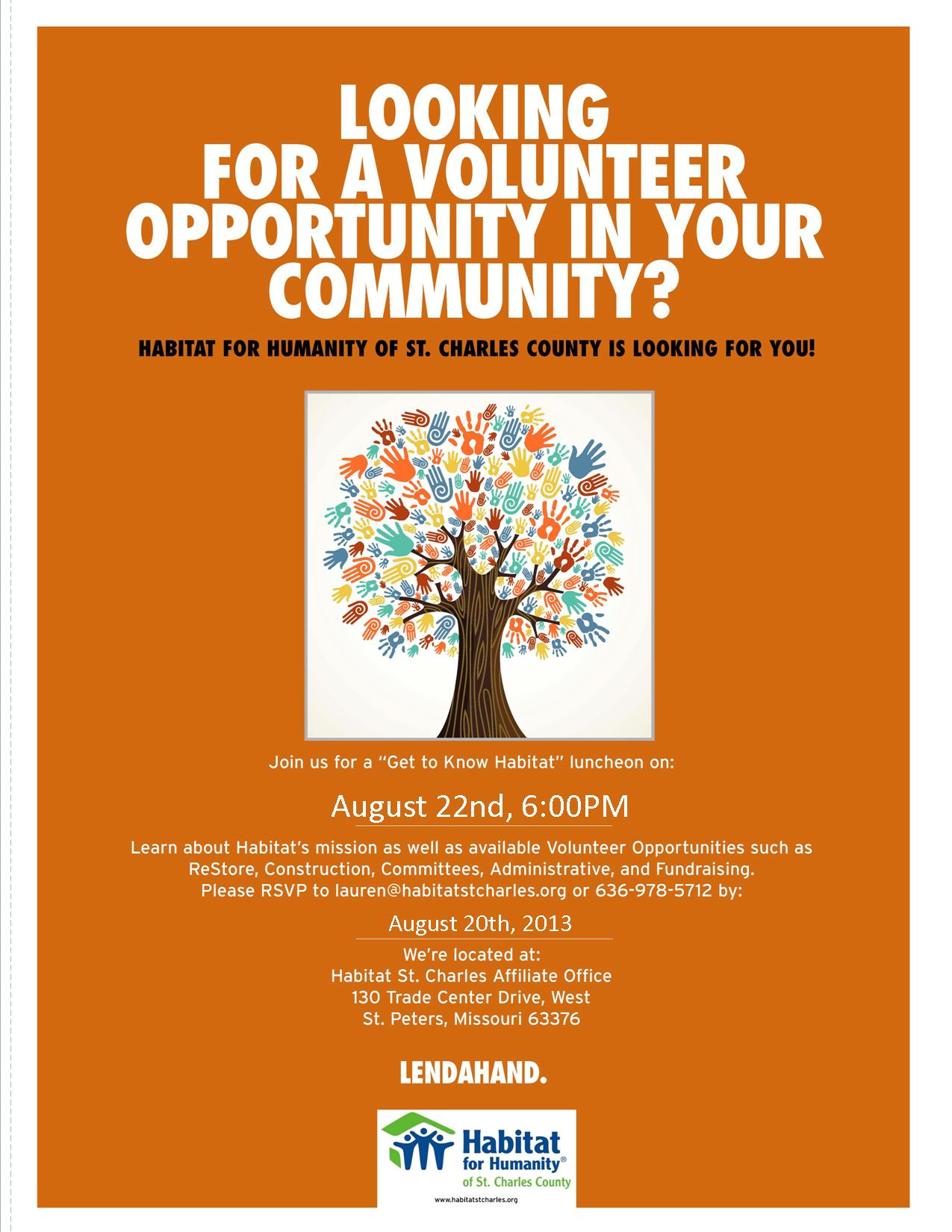 LOOKING FOR A VOLUNTEER OPPORTUNITY IN YOUR COMMUNITY?

HABITAT FOR HUMANITY OF ST. CHARLES COUNTY IS LOOKING FOR YOU!

Join us for a "Get to Know Habitat" luncheon on:

August 22nd, 6:00PM

Learn about Habitat's mission as well as available Volunteer Opportunities such as ReStore, Construction, Committees, Administrative, and Fundraising. Please RSVP to lauren@habitatstcharles.org or 636-978-5712 by:

August 20th, 2013

We're located at:
Habitat St. Charles Affiliate Office
130 Trade Center Drive, West
St. Peters, Missouri 63376

LENDAHAND.

Habitat for Humanity®
of St. Charles County

www.habitatstcharles.org